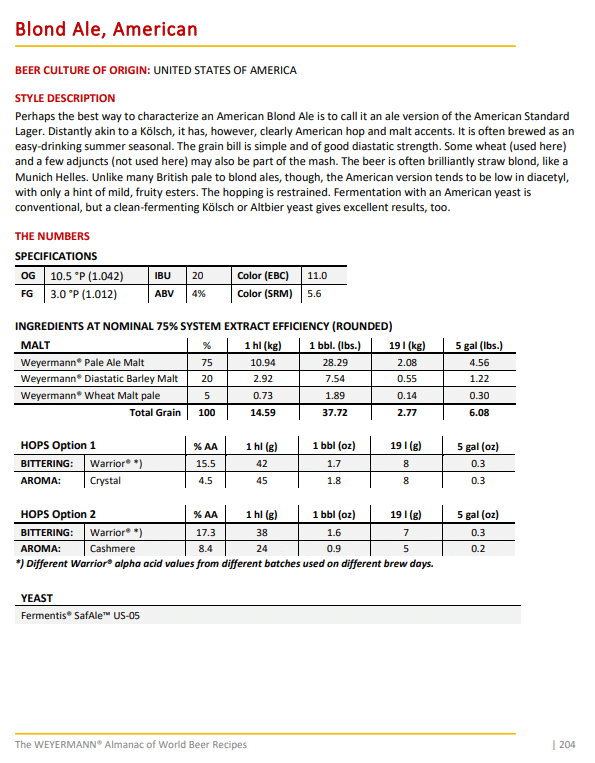 Blond Ale, American

BEER CULTURE OF ORIGIN: UNITED STATES OF AMERICA

STYLE DESCRIPTION

Perhaps the best way to characterize an American Blond Ale is to call it an ale version of the American Standard Lager. Distantly akin to a Kölsch, it has, however, clearly American hop and malt accents. It is often brewed as an easy-drinking summer seasonal. The grain bill is simple and of good diastatic strength. Some wheat (used here) and a few adjuncts (not used here) may also be part of the mash. The beer is often brilliantly straw blond, like a Munich Helles. Unlike many British pale to blond ales, though, the American version tends to be low in diacetyl, with only a hint of mild, fruity esters. The hopping is restrained. Fermentation with an American yeast is conventional, but a clean-fermenting Kölsch or Altbier yeast gives excellent results, too.

THE NUMBERS

SPECIFICATIONS

| OG | 10.5 °P (1.042) | IBU | 20 | Color (EBC) | 11.0 |
|---|---|---|---|---|---|
| FG | 3.0 °P (1.012) | ABV | 4% | Color (SRM) | 5.6 |

INGREDIENTS AT NOMINAL 75% SYSTEM EXTRACT EFFICIENCY (ROUNDED)

| MALT | % | 1 hl (kg) | 1 bbl. (lbs.) | 19 l (kg) | 5 gal (lbs.) |
|---|---|---|---|---|---|
| Weyermann® Pale Ale Malt | 75 | 10.94 | 28.29 | 2.08 | 4.56 |
| Weyermann® Diastatic Barley Malt | 20 | 2.92 | 7.54 | 0.55 | 1.22 |
| Weyermann® Wheat Malt pale | 5 | 0.73 | 1.89 | 0.14 | 0.30 |
| Total Grain | 100 | 14.59 | 37.72 | 2.77 | 6.08 |

| HOPS Option 1 | | % AA | 1 hl (g) | 1 bbl (oz) | 19 l (g) | 5 gal (oz) |
|---|---|---|---|---|---|---|
| BITTERING: | Warrior® *) | 15.5 | 42 | 1.7 | 8 | 0.3 |
| AROMA: | Crystal | 4.5 | 45 | 1.8 | 8 | 0.3 |

| HOPS Option 2 | | % AA | 1 hl (g) | 1 bbl (oz) | 19 l (g) | 5 gal (oz) |
|---|---|---|---|---|---|---|
| BITTERING: | Warrior® *) | 17.3 | 38 | 1.6 | 7 | 0.3 |
| AROMA: | Cashmere | 8.4 | 24 | 0.9 | 5 | 0.2 |

*) Different Warrior® alpha acid values from different batches used on different brew days.

YEAST

Fermentis® SafAle™ US-05

The WEYERMANN® Almanac of World Beer Recipes | 204